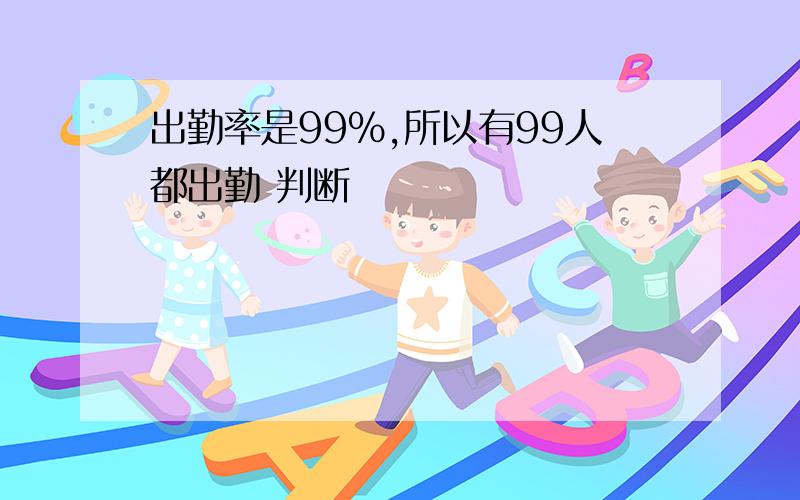 出勤率是99%,所以有99人都出勤 判断